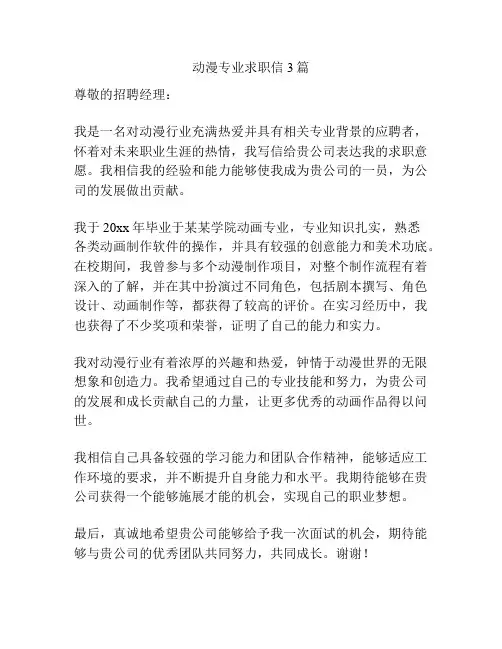 动漫专业求职信 3 篇

尊敬的招聘经理：

我是一名对动漫行业充满热爱并具有相关专业背景的应聘者，怀着对未来职业生涯的热情，我写信给贵公司表达我的求职意愿。我相信我的经验和能力能够使我成为贵公司的一员，为公司的发展做出贡献。

我于 20xx 年毕业于某某学院动画专业，专业知识扎实，熟悉各类动画制作软件的操作，并具有较强的创意能力和美术功底。在校期间，我曾参与多个动漫制作项目，对整个制作流程有着深入的了解，并在其中扮演过不同角色，包括剧本撰写、角色设计、动画制作等，都获得了较高的评价。在实习经历中，我也获得了不少奖项和荣誉，证明了自己的能力和实力。

我对动漫行业有着浓厚的兴趣和热爱，钟情于动漫世界的无限想象和创造力。我希望通过自己的专业技能和努力，为贵公司的发展和成长贡献自己的力量，让更多优秀的动画作品得以问世。

我相信自己具备较强的学习能力和团队合作精神，能够适应工作环境的要求，并不断提升自身能力和水平。我期待能够在贵公司获得一个能够施展才能的机会，实现自己的职业梦想。

最后，真诚地希望贵公司能够给予我一次面试的机会，期待能够与贵公司的优秀团队共同努力，共同成长。谢谢！